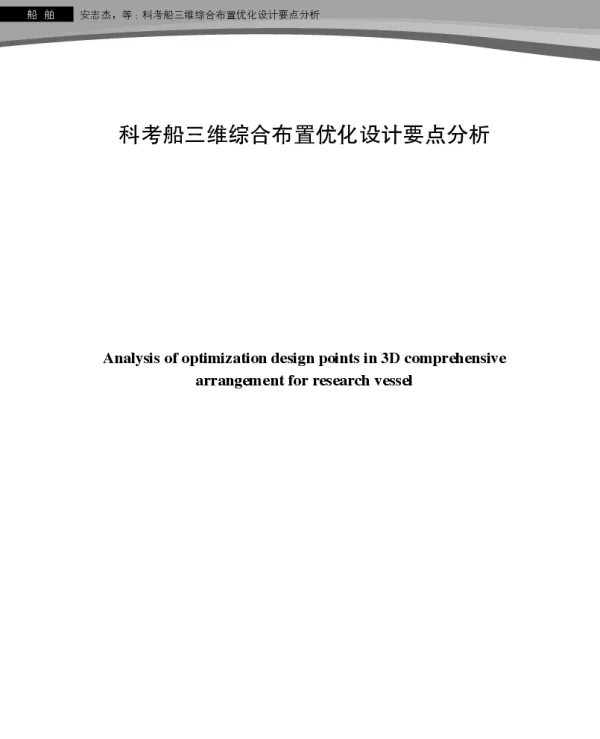 船舶 安志杰，等：科考船三维综合布置优化设计要点分析

科考船三维综合布置优化设计要点分析

Analysis of optimization design points in 3D comprehensive arrangement for research vessel